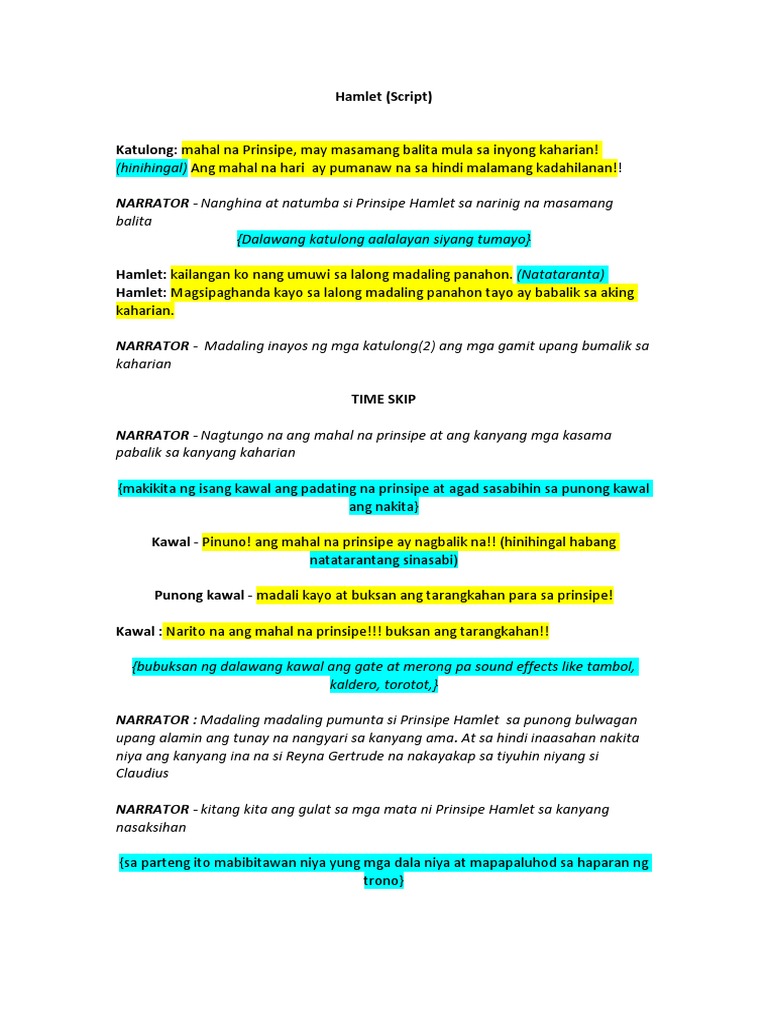 Hamlet (Script)

Katulong: mahal na Prinsipe, may masamang balita mula sa inyong kaharian! (hinihingal) Ang mahal na hari ay pumanaw na sa hindi malamang kadahilanan!!

NARRATOR - Nanghina at natumba si Prinsipe Hamlet sa narinig na masamang balita

{Dalawang katulong aalalayan siyang tumayo}

Hamlet: kailangan ko nang umuwi sa lalong madaling panahon. (Natataranta)
Hamlet: Magsipaghanda kayo sa lalong madaling panahon tayo ay babalik sa aking kaharian.

NARRATOR - Madaling inayos ng mga katulong(2) ang mga gamit upang bumalik sa kaharian

TIME SKIP

NARRATOR - Nagtungo na ang mahal na prinsipe at ang kanyang mga kasama pabalik sa kanyang kaharian

{makikita ng isang kawal ang padating na prinsipe at agad sasabihin sa punong kawal ang nakita}

Kawal - Pinuno! ang mahal na prinsipe ay nagbalik na!! (hinihingal habang natatarantang sinasabi)

Punong kawal - madali kayo at buksan ang tarangkahan para sa prinsipe!

Kawal : Narito na ang mahal na prinsipe!!! buksan ang tarangkahan!!

{bubuksan ng dalawang kawal ang gate at merong pa sound effects like tambol, kaldero, torotot,}

NARRATOR : Madaling madaling pumunta si Prinsipe Hamlet sa punong bulwagan upang alamin ang tunay na nangyari sa kanyang ama. At sa hindi inaasahan nakita niya ang kanyang ina na si Reyna Gertrude na nakayakap sa tiyuhin niyang si Claudius

NARRATOR - kitang kita ang gulat sa mga mata ni Prinsipe Hamlet sa kanyang nasaksihan

{sa parteng ito mabibitawan niya yung mga dala niya at mapapaluhod sa haparan ng trono}